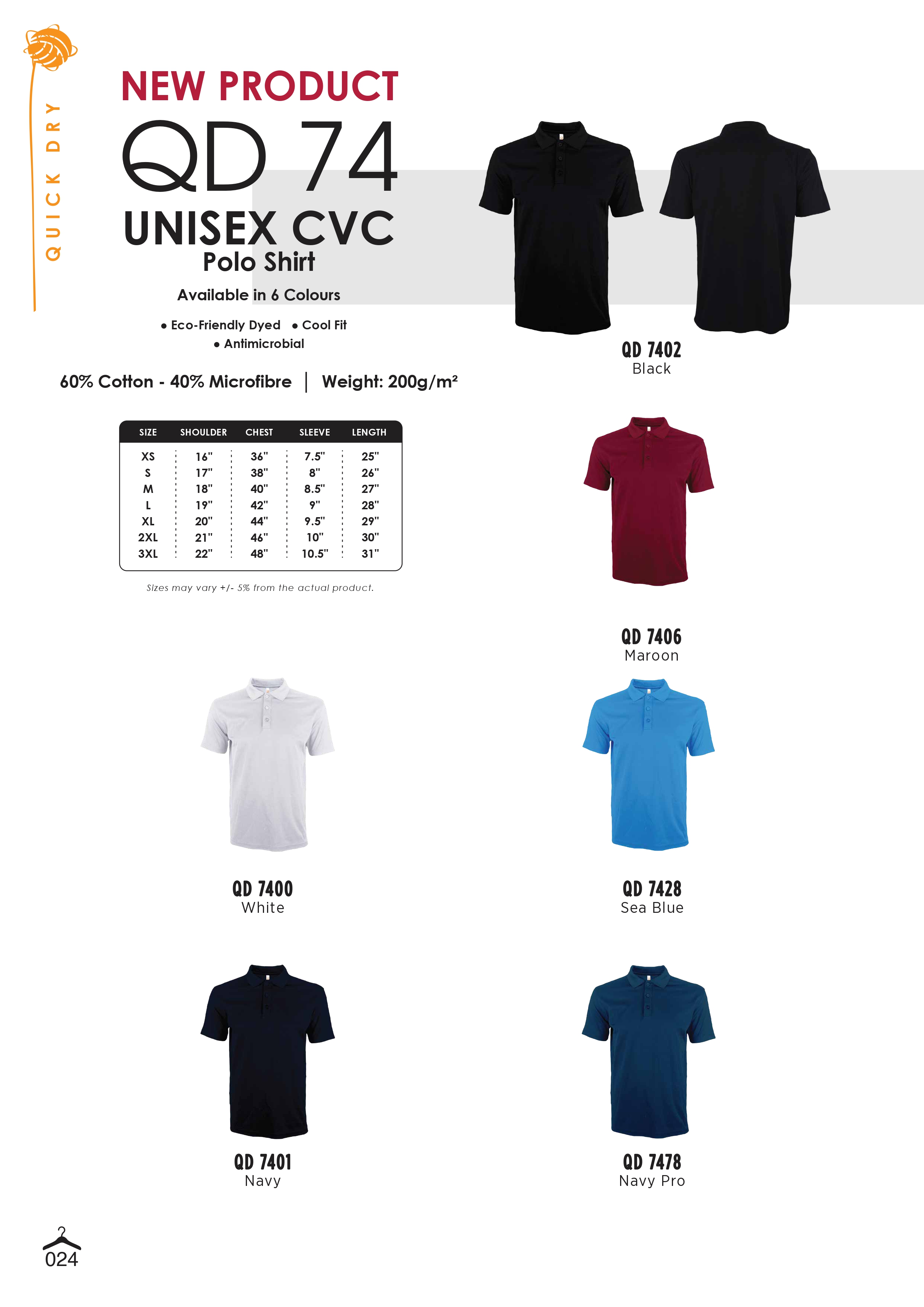 QUICK DRY

NEW PRODUCT

QD 74

UNISEX CVC

Polo Shirt

Available in 6 Colours

• Eco-Friendly Dyed • Cool Fit
• Antimicrobial

60% Cotton - 40% Microfibre | Weight: 200g/m²

| SIZE | SHOULDER | CHEST | SLEEVE | LENGTH |
|---|---|---|---|---|
| XS | 16" | 36" | 7.5" | 25" |
| S | 17" | 38" | 8" | 26" |
| M | 18" | 40" | 8.5" | 27" |
| L | 19" | 42" | 9" | 28" |
| XL | 20" | 44" | 9.5" | 29" |
| 2XL | 21" | 46" | 10" | 30" |
| 3XL | 22" | 48" | 10.5" | 31" |

Sizes may vary +/- 5% from the actual product.

QD 7402
Black

QD 7406
Maroon

QD 7400
White

QD 7428
Sea Blue

QD 7401
Navy

QD 7478
Navy Pro

024